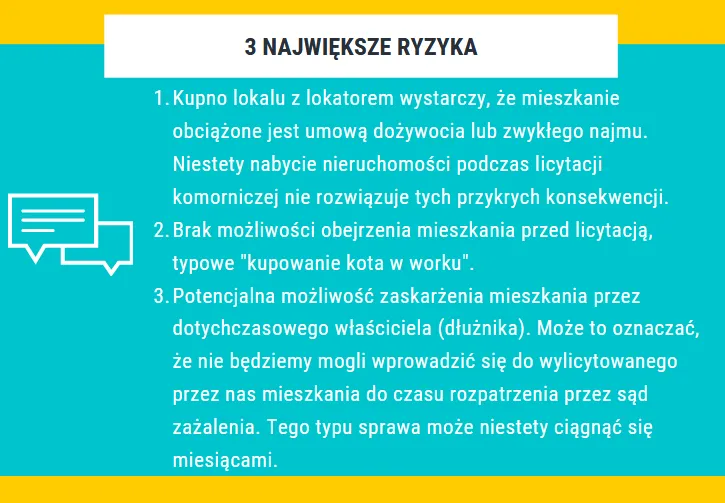 3 NAJWIĘKSZE RYZYKA

1. Kupno lokalu z lokatorem wystarczy, że mieszkanie obciążone jest umową dożywocia lub zwykłego najmu. Niestety nabycie nieruchomości podczas licytacji komorniczej nie rozwiązuje tych przykrych konsekwencji.
2. Brak możliwości obejrzenia mieszkania przed licytacją, typowe "kupowanie kota w worku".
3. Potencjalna możliwość zaskarżenia mieszkania przez dotychczasowego właściciela (dłużnika). Może to oznaczać, że nie będziemy mogli wprowadzić się do wylicytowanego przez nas mieszkania do czasu rozpatrzenia przez sąd zażalenia. Tego typu sprawa może niestety ciągnąć się miesiącami.